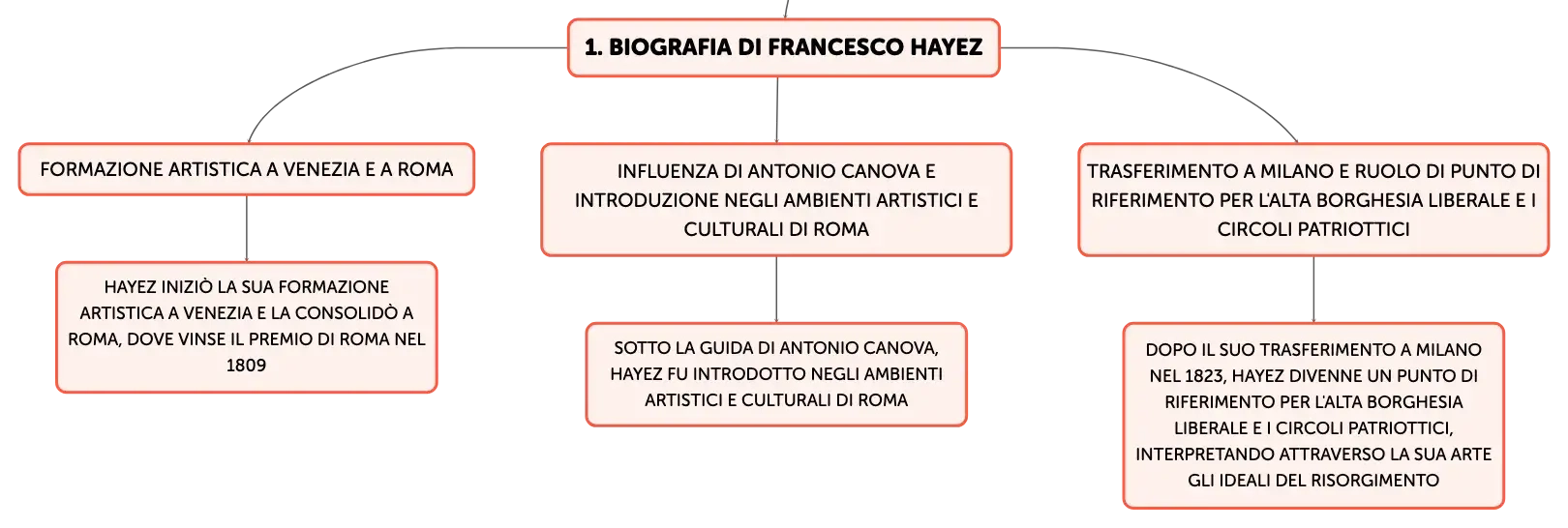 1. BIOGRAFIA DI FRANCESCO HAYEZ

FORMAZIONE ARTISTICA A VENEZIA E A ROMA

HAYEZ INIZIÒ LA SUA FORMAZIONE ARTISTICA A VENEZIA E LA CONSOLIDÒ A ROMA, DOVE VINSE IL PREMIO DI ROMA NEL 1809

INFLUENZA DI ANTONIO CANOVA E INTRODUZIONE NEGLI AMBIENTI ARTISTICI E CULTURALI DI ROMA

SOTTO LA GUIDA DI ANTONIO CANOVA, HAYEZ FU INTRODOTTO NEGLI AMBIENTI ARTISTICI E CULTURALI DI ROMA

TRASFERIMENTO A MILANO E RUOLO DI PUNTO DI RIFERIMENTO PER L'ALTA BORGHESIA LIBERALE E I CIRCOLI PATRIOTTICI

DOPO IL SUO TRASFERIMENTO A MILANO NEL 1823, HAYEZ DIVENNE UN PUNTO DI RIFERIMENTO PER L'ALTA BORGHESIA LIBERALE E I CIRCOLI PATRIOTTICI, INTERPRETANDO ATTRAVERSO LA SUA ARTE GLI IDEALI DEL RISORGIMENTO